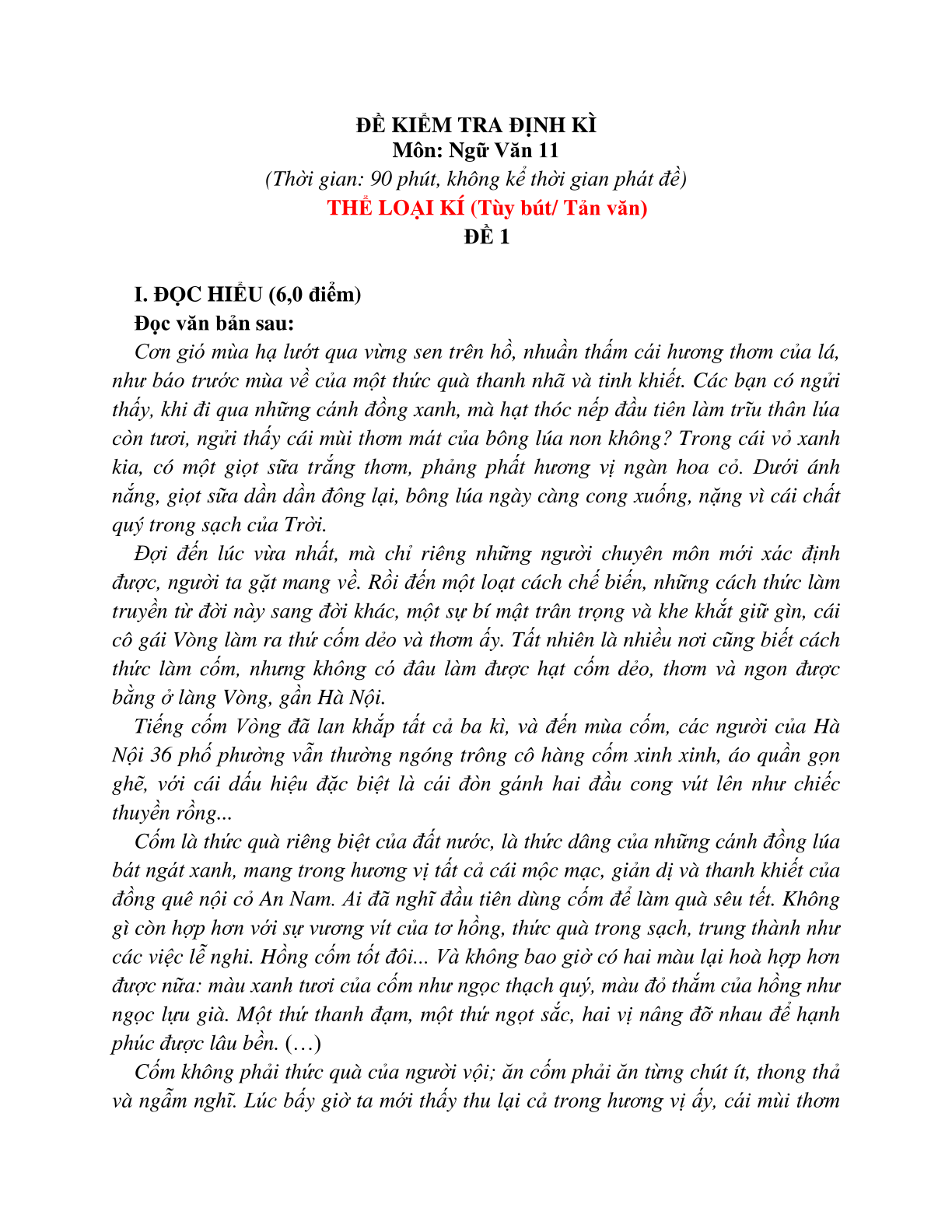 ĐỀ KIỂM TRA ĐỊNH KÌ
Môn: Ngữ Văn 11
(Thời gian: 90 phút, không kể thời gian phát đề)
THỂ LOẠI KÍ (Tùy bút/ Tản văn)
ĐỀ 1

I. ĐỌC HIỂU (6,0 điểm)
Đọc văn bản sau:
Cơn gió mùa hạ lướt qua vừng sen trên hồ, nhuần thấm cái hương thơm của lá, như báo trước mùa về của một thức quà thanh nhã và tinh khiết. Các bạn có ngửi thấy, khi đi qua những cánh đồng xanh, mà hạt thóc nếp đầu tiên làm trĩu thân lúa còn tươi, ngửi thấy cái mùi thơm mát của bông lúa non không? Trong cái vỏ xanh kia, có một giọt sữa trắng thơm, phảng phất hương vị ngàn hoa cỏ. Dưới ánh nắng, giọt sữa dần dần đông lại, bông lúa ngày càng cong xuống, nặng vì cái chất quý trong sạch của Trời.
Đợi đến lúc vừa nhất, mà chỉ riêng những người chuyên môn mới xác định được, người ta gặt mang về. Rồi đến một loạt cách chế biến, những cách thức làm truyền từ đời này sang đời khác, một sự bí mật trân trọng và khe khắt giữ gìn, cái cô gái Vòng làm ra thứ cốm dẻo và thơm ấy. Tất nhiên là nhiều nơi cũng biết cách thức làm cốm, nhưng không có đâu làm được hạt cốm dẻo, thơm và ngon được bằng ở làng Vòng, gần Hà Nội.
Tiếng cốm Vòng đã lan khắp tất cả ba kì, và đến mùa cốm, các người của Hà Nội 36 phố phường vẫn thường ngóng trông cô hàng cốm xinh xinh, áo quần gọn ghẽ, với cái dấu hiệu đặc biệt là cái đòn gánh hai đầu cong vút lên như chiếc thuyền rồng...
Cốm là thức quà riêng biệt của đất nước, là thức dâng của những cánh đồng lúa bát ngát xanh, mang trong hương vị tất cả cái mộc mạc, giản dị và thanh khiết của đồng quê nội cỏ An Nam. Ai đã nghĩ đầu tiên dùng cốm để làm quà sêu tết. Không gì còn hợp hơn với sự vương vít của tơ hồng, thức quà trong sạch, trung thành như các việc lễ nghi. Hồng cốm tốt đôi... Và không bao giờ có hai màu lại hoà hợp hơn được nữa: màu xanh tươi của cốm như ngọc thạch quý, màu đỏ thắm của hồng như ngọc lựu già. Một thứ thanh đạm, một thứ ngọt sắc, hai vị nâng đỡ nhau để hạnh phúc được lâu bền. (…)
Cốm không phải thức quà của người vội; ăn cốm phải ăn từng chút ít, thong thả và ngẫm nghĩ. Lúc bấy giờ ta mới thấy thu lại cả trong hương vị ấy, cái mùi thơm